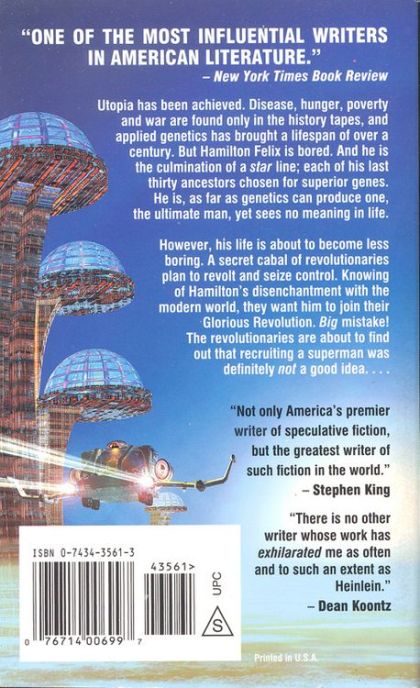 "ONE OF THE MOST INFLUENTIAL WRITERS IN AMERICAN LITERATURE."
– New York Times Book Review

Utopia has been achieved. Disease, hunger, poverty and war are found only in the history tapes, and applied genetics has brought a lifespan of over a century. But Hamilton Felix is bored. And he is the culmination of a star line; each of his last thirty ancestors chosen for superior genes. He is, as far as genetics can produce one, the ultimate man, yet sees no meaning in life.

However, his life is about to become less boring. A secret cabal of revolutionaries plan to revolt and seize control. Knowing of Hamilton's disenchantment with the modern world, they want him to join their Glorious Revolution. Big mistake! The revolutionaries are about to find out that recruiting a superman was definitely not a good idea. . . .

"Not only America's premier writer of speculative fiction, but the greatest writer of such fiction in the world."
– Stephen King

"There is no other writer whose work has exhilarated me as often and to such an extent as Heinlein."
– Dean Koontz

ISBN 0-7434-3561-3

43561>

UPC

S

0 76714 00699 7

Printed in U.S.A.